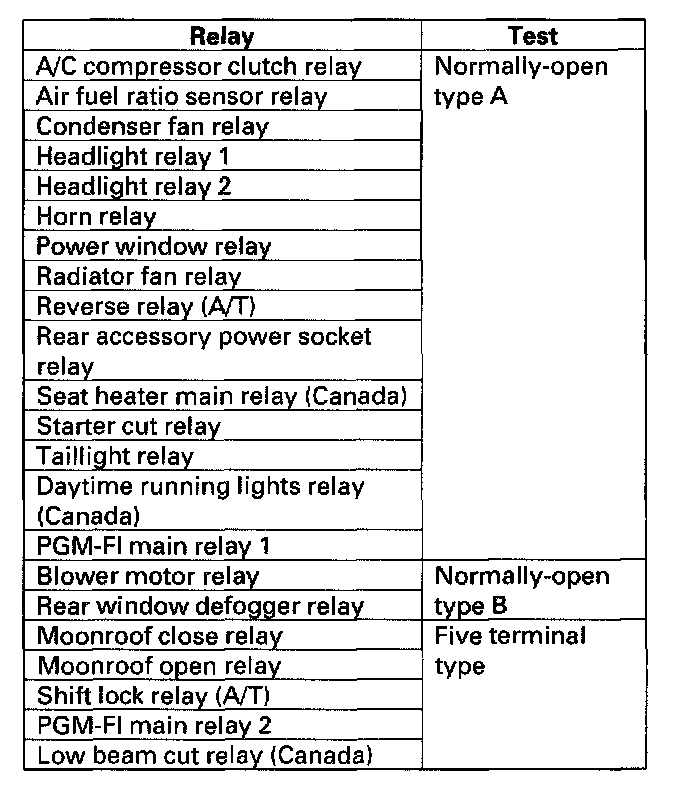 | Relay | Test |
|---|---|
| A/C compressor clutch relay | Normally-open type A |
| Air fuel ratio sensor relay | |
| Condenser fan relay | |
| Headlight relay 1 | |
| Headlight relay 2 | |
| Horn relay | |
| Power window relay | |
| Radiator fan relay | |
| Reverse relay (A/T) | |
| Rear accessory power socket relay | |
| Seat heater main relay (Canada) | |
| Starter cut relay | |
| Taillight relay | |
| Daytime running lights relay (Canada) | |
| PGM-FI main relay 1 | |
| Blower motor relay | Normally-open type B |
| Rear window defogger relay | |
| Moonroof close relay | Five terminal type |
| Moonroof open relay | |
| Shift lock relay (A/T) | |
| PGM-FI main relay 2 | |
| Low beam cut relay (Canada) | |